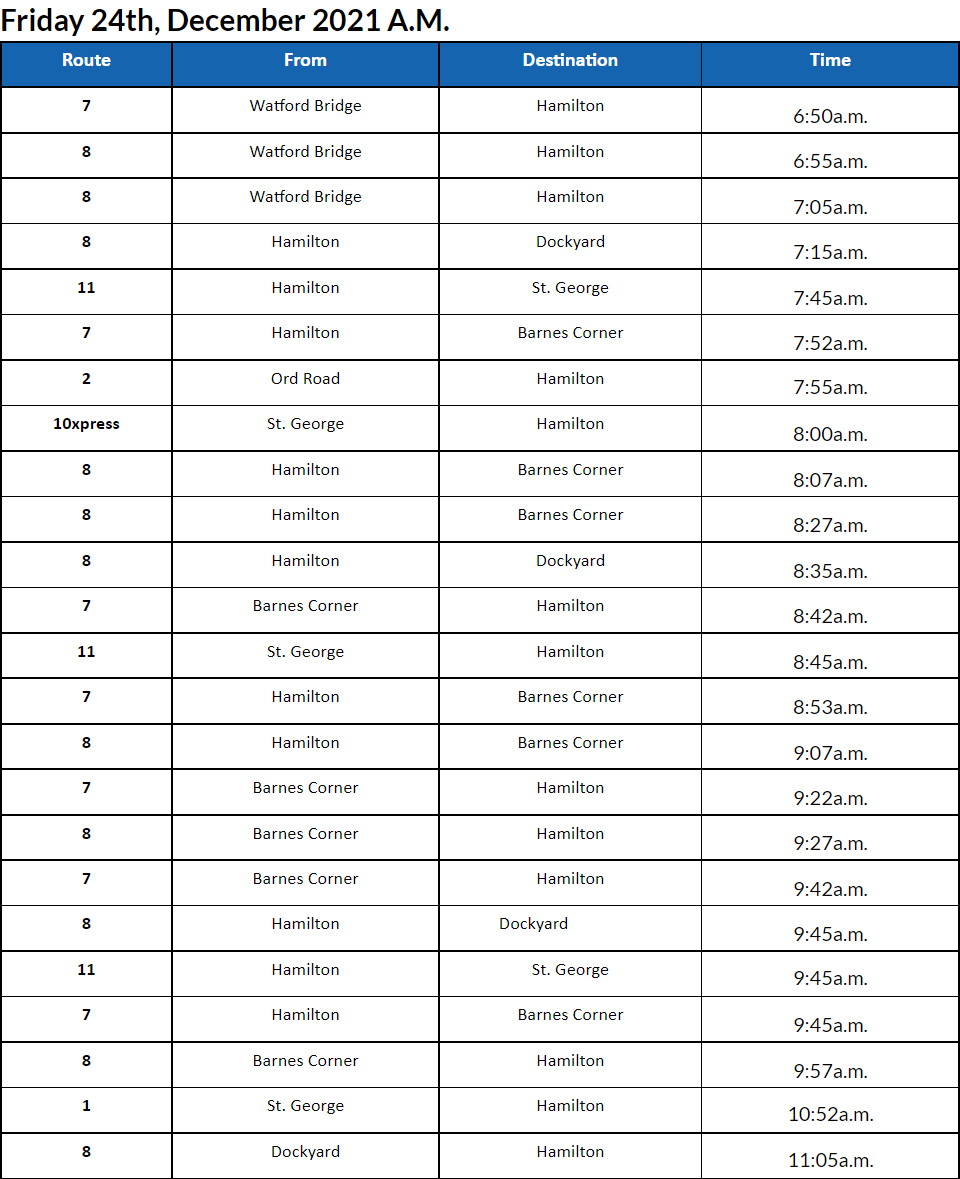 Friday 24th, December 2021 A.M.

| Route | From | Destination | Time |
|---|---|---|---|
| 7 | Watford Bridge | Hamilton | 6:50a.m. |
| 8 | Watford Bridge | Hamilton | 6:55a.m. |
| 8 | Watford Bridge | Hamilton | 7:05a.m. |
| 8 | Hamilton | Dockyard | 7:15a.m. |
| 11 | Hamilton | St. George | 7:45a.m. |
| 7 | Hamilton | Barnes Corner | 7:52a.m. |
| 2 | Ord Road | Hamilton | 7:55a.m. |
| 10xpress | St. George | Hamilton | 8:00a.m. |
| 8 | Hamilton | Barnes Corner | 8:07a.m. |
| 8 | Hamilton | Barnes Corner | 8:27a.m. |
| 8 | Hamilton | Dockyard | 8:35a.m. |
| 7 | Barnes Corner | Hamilton | 8:42a.m. |
| 11 | St. George | Hamilton | 8:45a.m. |
| 7 | Hamilton | Barnes Corner | 8:53a.m. |
| 8 | Hamilton | Barnes Corner | 9:07a.m. |
| 7 | Barnes Corner | Hamilton | 9:22a.m. |
| 8 | Barnes Corner | Hamilton | 9:27a.m. |
| 7 | Barnes Corner | Hamilton | 9:42a.m. |
| 8 | Hamilton | Dockyard | 9:45a.m. |
| 11 | Hamilton | St. George | 9:45a.m. |
| 7 | Hamilton | Barnes Corner | 9:45a.m. |
| 8 | Barnes Corner | Hamilton | 9:57a.m. |
| 1 | St. George | Hamilton | 10:52a.m. |
| 8 | Dockyard | Hamilton | 11:05a.m. |